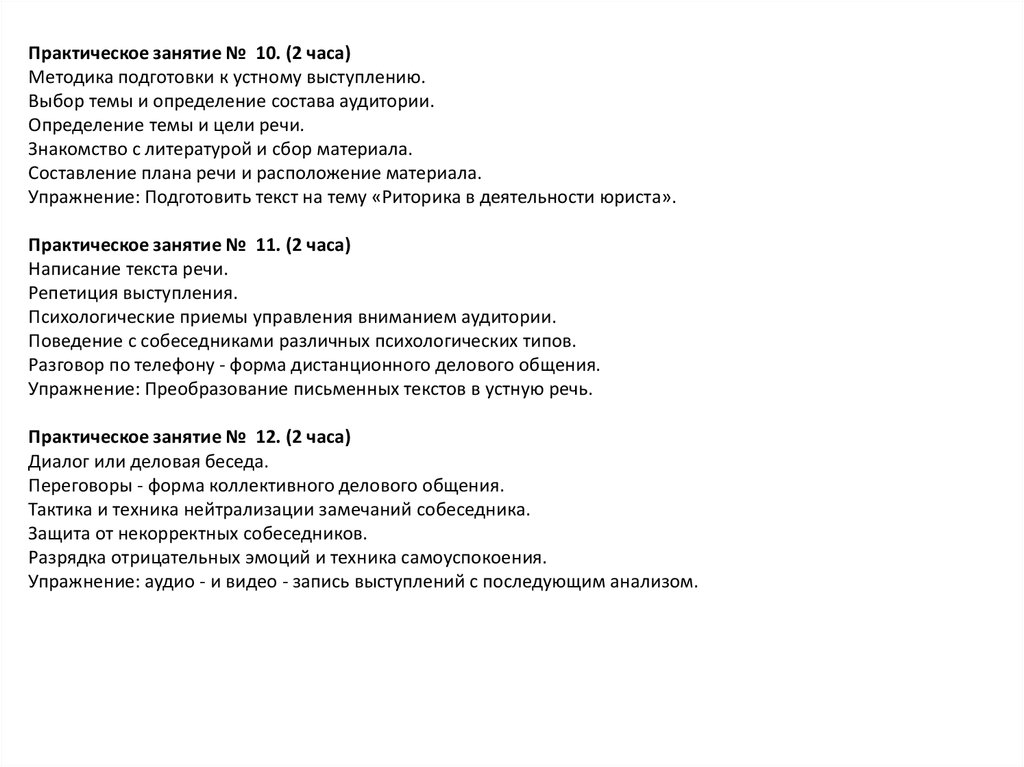 Практическое занятие № 10. (2 часа)
Методика подготовки к устному выступлению.
Выбор темы и определение состава аудитории.
Определение темы и цели речи.
Знакомство с литературой и сбор материала.
Составление плана речи и расположение материала.
Упражнение: Подготовить текст на тему «Риторика в деятельности юриста».

Практическое занятие № 11. (2 часа)
Написание текста речи.
Репетиция выступления.
Психологические приемы управления вниманием аудитории.
Поведение с собеседниками различных психологических типов.
Разговор по телефону - форма дистанционного делового общения.
Упражнение: Преобразование письменных текстов в устную речь.

Практическое занятие № 12. (2 часа)
Диалог или деловая беседа.
Переговоры - форма коллективного делового общения.
Тактика и техника нейтрализации замечаний собеседника.
Защита от некорректных собеседников.
Разрядка отрицательных эмоций и техника самоуспокоения.
Упражнение: аудио - и видео - запись выступлений с последующим анализом.